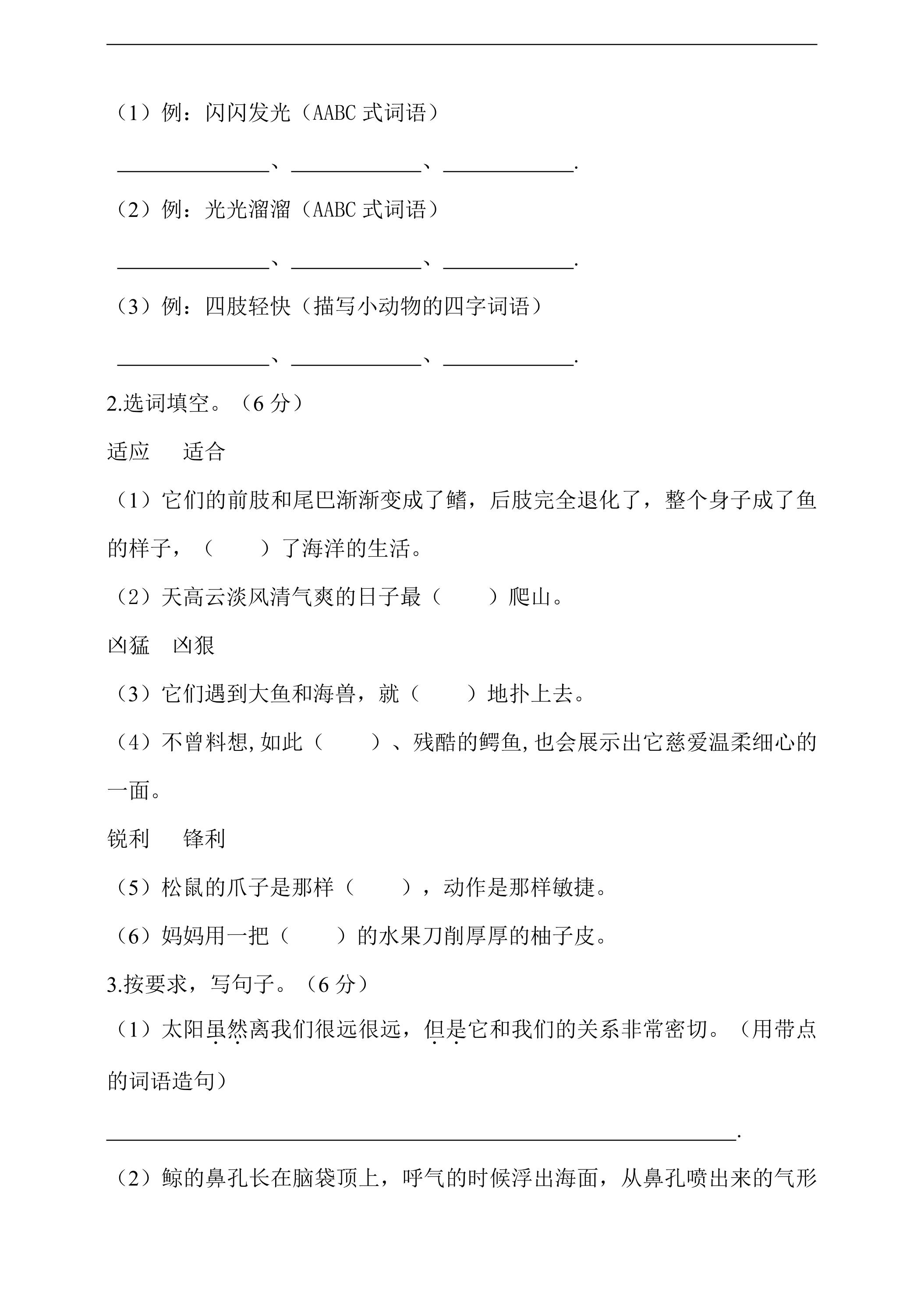 （1）例：闪闪发光（AABC式词语）

____、____、____.

（2）例：光光溜溜（AABC式词语）

____、____、____.

（3）例：四肢轻快（描写小动物的四字词语）

____、____、____.

2.选词填空。（6分）

适应　适合

（1）它们的前肢和尾巴渐渐变成了鳍，后肢完全退化了，整个身子成了鱼的样子，（　）了海洋的生活。

（2）天高云淡风清气爽的日子最（　）爬山。

凶猛　凶狠

（3）它们遇到大鱼和海兽，就（　）地扑上去。

（4）不曾料想,如此（　）、残酷的鳄鱼,也会展示出它慈爱温柔细心的一面。

锐利　锋利

（5）松鼠的爪子是那样（　），动作是那样敏捷。

（6）妈妈用一把（　）的水果刀削厚厚的柚子皮。

3.按要求，写句子。（6分）

（1）太阳虽然离我们很远很远，但是它和我们的关系非常密切。（用带点的词语造句）

____.

（2）鲸的鼻孔长在脑袋顶上，呼气的时候浮出海面，从鼻孔喷出来的气形